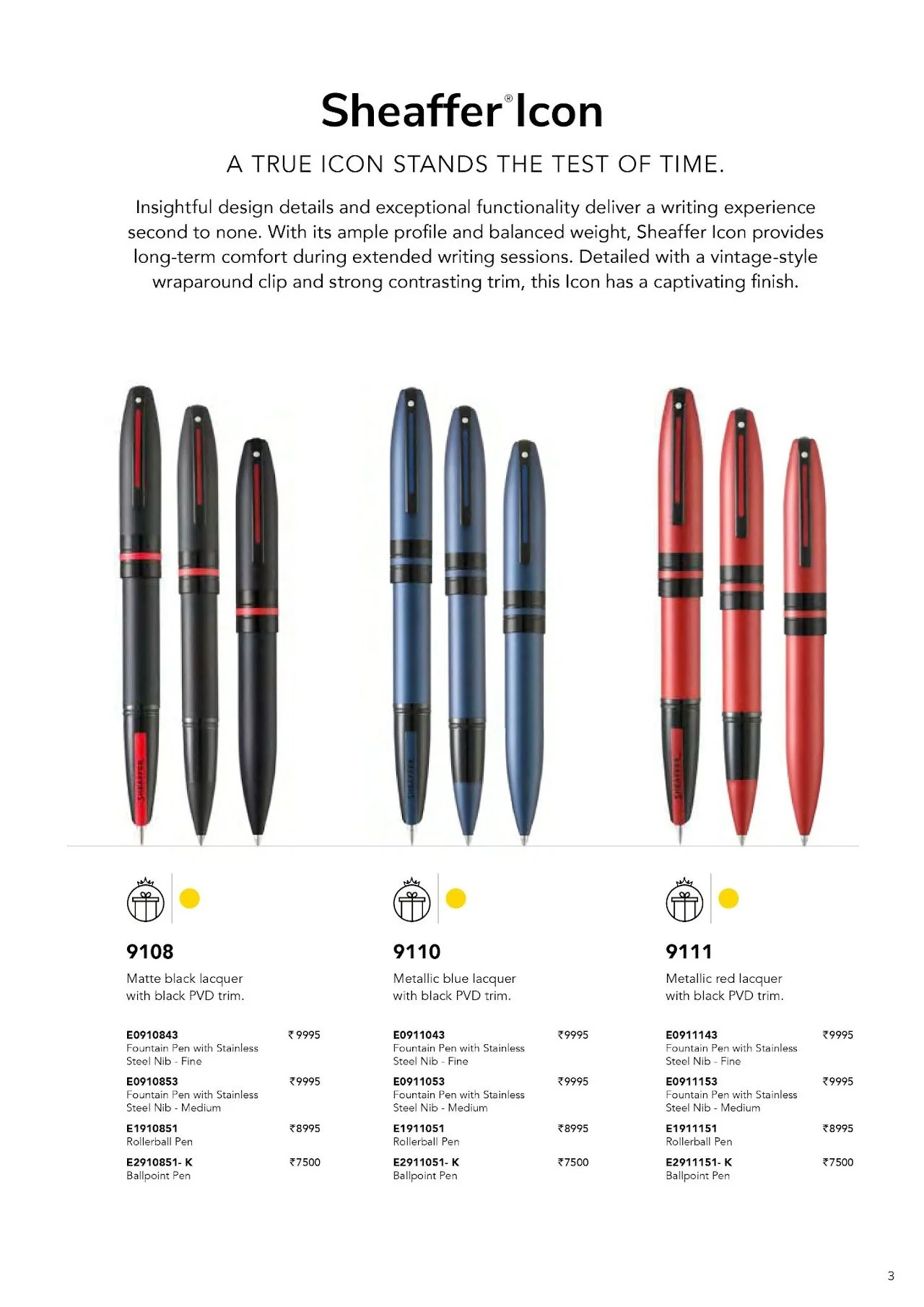 Sheaffer® Icon

A TRUE ICON STANDS THE TEST OF TIME.

Insightful design details and exceptional functionality deliver a writing experience second to none. With its ample profile and balanced weight, Sheaffer Icon provides long-term comfort during extended writing sessions. Detailed with a vintage-style wraparound clip and strong contrasting trim, this Icon has a captivating finish.

SHEAFFER

SHEAFFER

SHEAFFER

9108

Matte black lacquer with black PVD trim.

E0910843 ₹ 9995
Fountain Pen with Stainless Steel Nib - Fine

E0910853 ₹9995
Fountain Pen with Stainless Steel Nib - Medium

E1910851 ₹8995
Rollerball Pen

E2910851- K ₹7500
Ballpoint Pen

9110

Metallic blue lacquer with black PVD trim.

E0911043 ₹9995
Fountain Pen with Stainless Steel Nib - Fine

E0911053 ₹9995
Fountain Pen with Stainless Steel Nib - Medium

E1911051 ₹8995
Rollerball Pen

E2911051- K ₹7500
Ballpoint Pen

9111

Metallic red lacquer with black PVD trim.

E0911143 ₹9995
Fountain Pen with Stainless Steel Nib - Fine

E0911153 ₹9995
Fountain Pen with Stainless Steel Nib - Medium

E1911151 ₹8995
Rollerball Pen

E2911151- K ₹7500
Ballpoint Pen

3